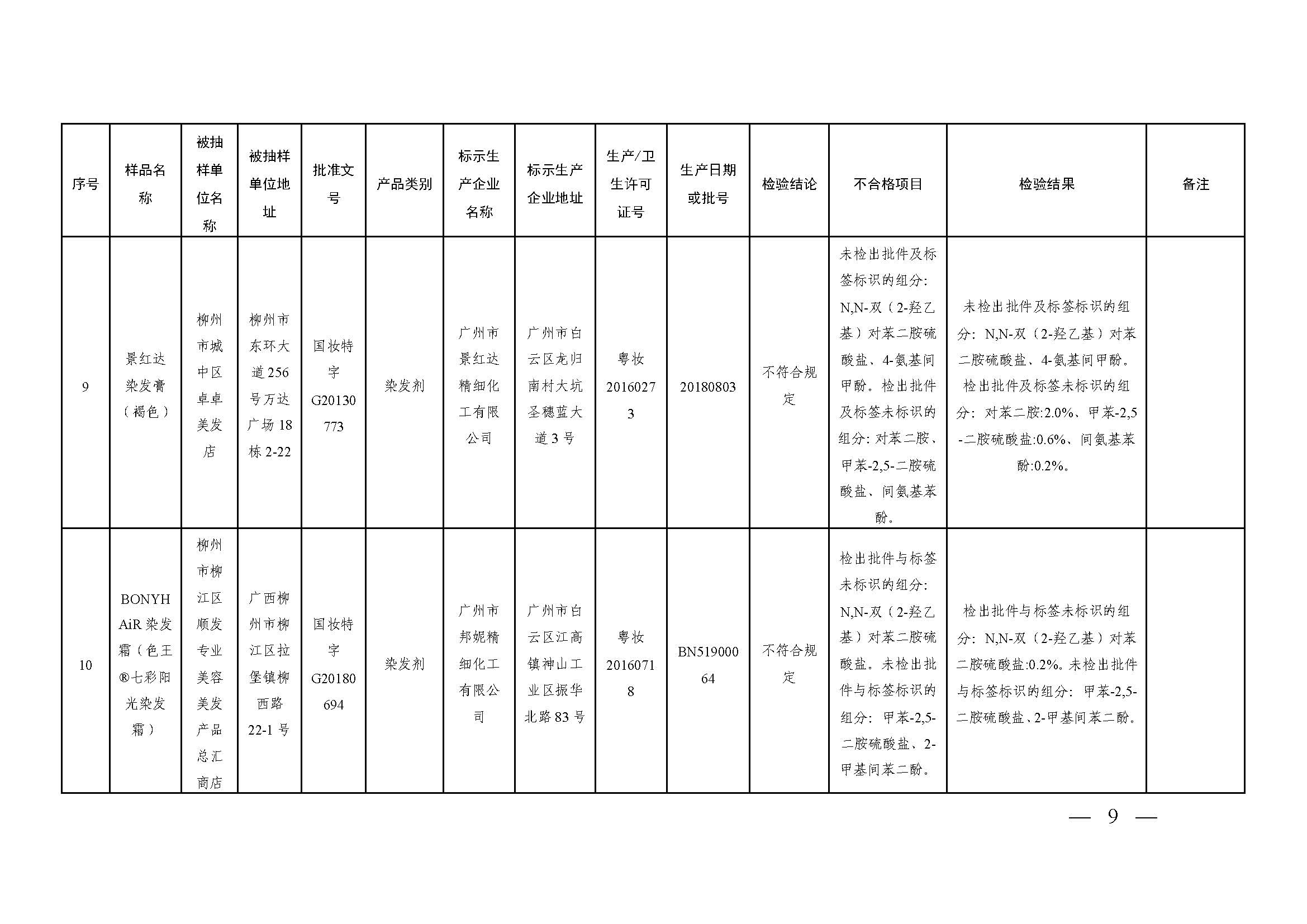 | 序号 | 样品名称 | 被抽样单位名称 | 被抽样单位地址 | 批准文号 | 产品类别 | 标示生产企业名称 | 标示生产企业地址 | 生产/卫生许可证号 | 生产日期或批号 | 检验结论 | 不合格项目 | 检验结果 | 备注 |
|---|---|---|---|---|---|---|---|---|---|---|---|---|---|
| 9 | 景红达染发膏（褐色） | 柳州市城中区卓卓美发店 | 柳州市东环大道256号万达广场18栋2-22 | 国妆特字G20130773 | 染发剂 | 广州市景红达精细化工有限公司 | 广州市白云区龙归南村大坑圣穗蓝大道3号 | 粤妆20160273 | 20180803 | 不符合规定 | 未检出批件及标签标识的组分：N,N-双（2-羟乙基）对苯二胺硫酸盐、4-氨基间甲酚。检出批件及标签未标识的组分：对苯二胺、甲苯-2,5-二胺硫酸盐、间氨基苯酚。 | 未检出批件及标签标识的组分：N,N-双（2-羟乙基）对苯二胺硫酸盐、4-氨基间甲酚。检出批件及标签未标识的组分：对苯二胺:2.0%、甲苯-2,5-二胺硫酸盐:0.6%、间氨基苯酚:0.2%。 | |
| 10 | BONYHAiR染发霜（色王®七彩阳光染发霜） | 柳州市柳江区顺发专业美容美发产品总汇商店 | 广西柳州市柳江区拉堡镇柳西路22-1号 | 国妆特字G20180694 | 染发剂 | 广州市邦妮精细化工有限公司 | 广州市白云区江高镇神山工业区振华北路83号 | 粤妆20160718 | BN51900064 | 不符合规定 | 检出批件与标签未标识的组分：N,N-双（2-羟乙基）对苯二胺硫酸盐。未检出批件与标签标识的组分：甲苯-2,5-二胺硫酸盐、2-甲基间苯二酚。 | 检出批件与标签未标识的组分：N,N-双（2-羟乙基）对苯二胺硫酸盐:0.2%。未检出批件与标签标识的组分：甲苯-2,5-二胺硫酸盐、2-甲基间苯二酚。 | |

— 9 —